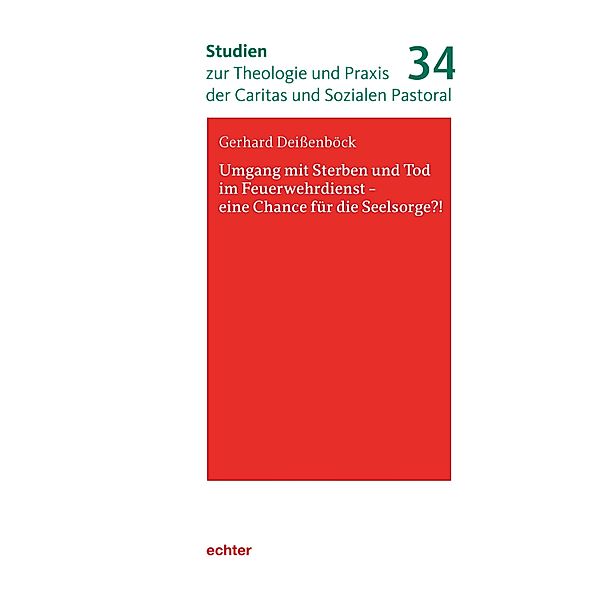 Studien
zur Theologie und Praxis
der Caritas und Sozialen Pastoral

34

Gerhard Deißenböck

Umgang mit Sterben und Tod im Feuerwehrdienst – eine Chance für die Seelsorge?!

echter